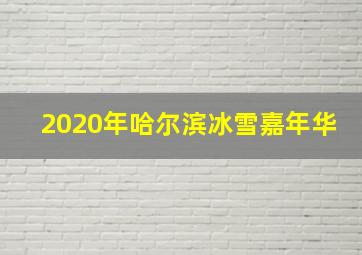 2020年哈尔滨冰雪嘉年华